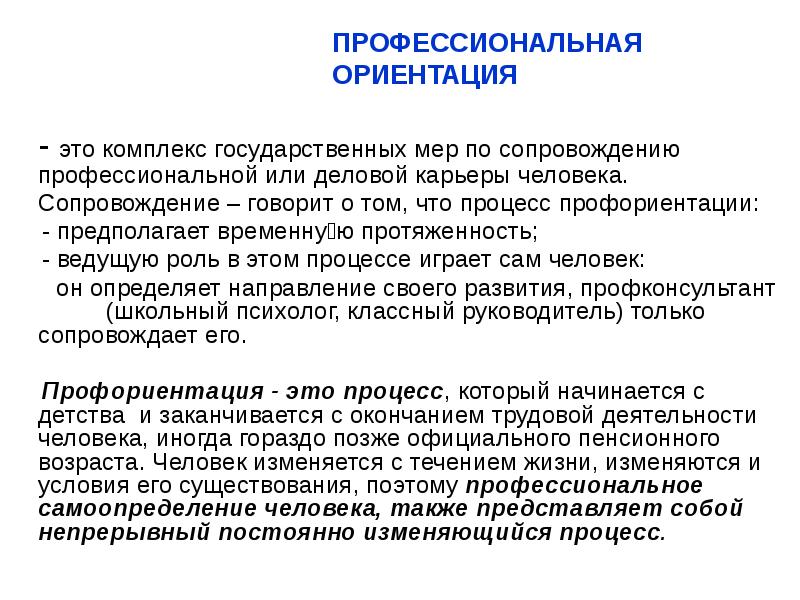 ПРОФЕССИОНАЛЬНАЯ ОРИЕНТАЦИЯ

- это комплекс государственных мер по сопровождению профессиональной или деловой карьеры человека.
Сопровождение – говорит о том, что процесс профориентации:
- предполагает временну́ю протяженность;
- ведущую роль в этом процессе играет сам человек:
он определяет направление своего развития, профконсультант (школьный психолог, классный руководитель) только сопровождает его.

Профориентация - это процесс, который начинается с детства и заканчивается с окончанием трудовой деятельности человека, иногда гораздо позже официального пенсионного возраста. Человек изменяется с течением жизни, изменяются и условия его существования, поэтому профессиональное самоопределение человека, также представляет собой непрерывный постоянно изменяющийся процесс.